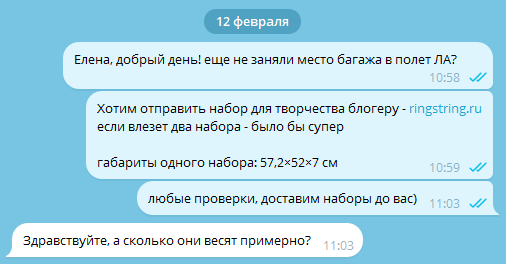 12 февраля

Елена, добрый день! еще не заняли место багажа в полет ЛА?
10:58

Хотим отправить набор для творчества блогеру - ringstring.ru
если влезет два набора - было бы супер

габариты одного набора: 57,2×52×7 см
10:59

любые проверки, доставим наборы до вас)
11:03

Здравствуйте, а сколько они весят примерно?
11:03